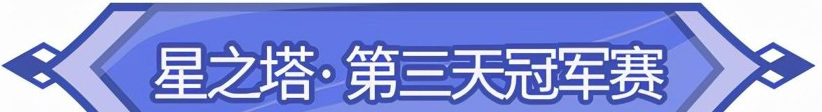 星之塔·第三天冠军赛